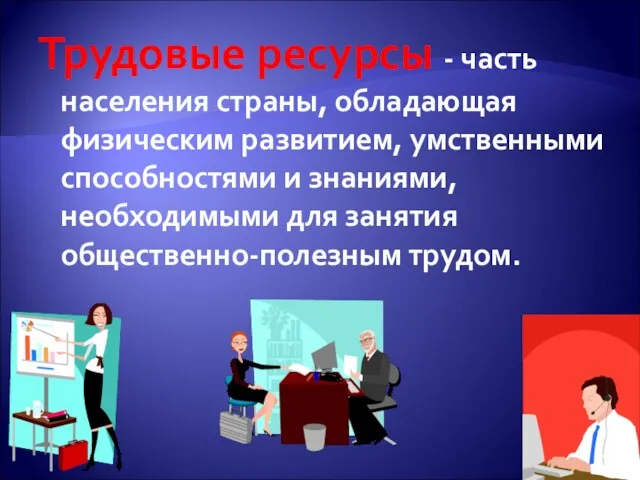 Трудовые ресурсы - часть населения страны, обладающая физическим развитием, умственными способностями и знаниями, необходимыми для занятия общественно-полезным трудом.